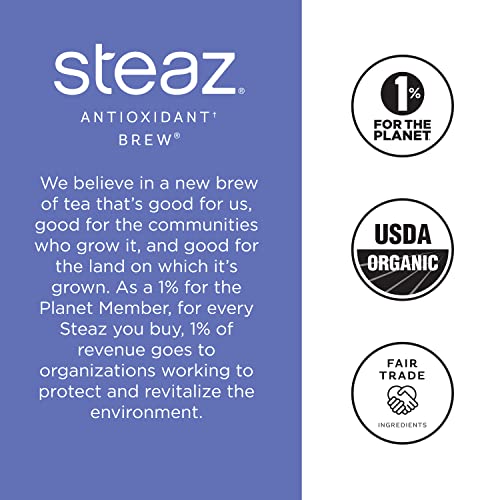 steaz®
ANTIOXIDANT†
BREW®

We believe in a new brew of tea that's good for us, good for the communities who grow it, and good for the land on which it's grown. As a 1% for the Planet Member, for every Steaz you buy, 1% of revenue goes to organizations working to protect and revitalize the environment.

1%
FOR THE PLANET

USDA
ORGANIC

FAIR TRADE
INGREDIENTS